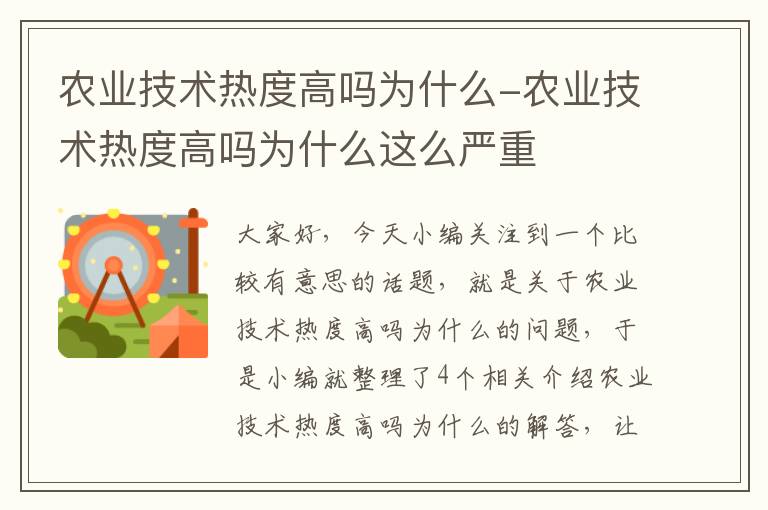 农业技术热度高吗为什么-农业技术热度高吗为什么这么严重

大家好，今天小编关注到一个比较有意思的话题，就是关于农业技术热度高吗为什么的问题，于是小编就整理了4个相关介绍农业技术热度高吗为什么的解答，让